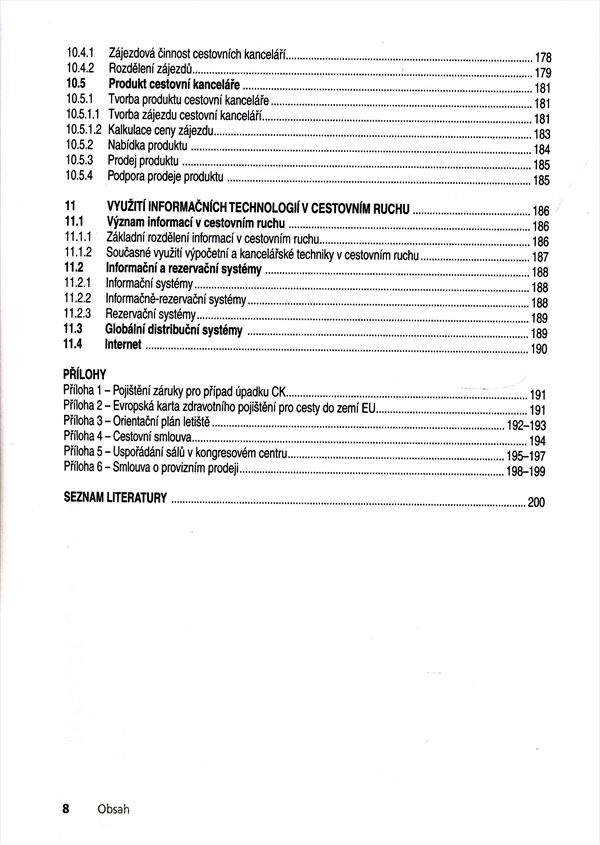 10.4.1 Zájezdová činnost cestovních kanceláří ........ 178
10.4.2 Rozdělení zájezdů ........ 179
10.5 Produkt cestovní kanceláře ........ 181
10.5.1 Tvorba produktu cestovní kanceláře ........ 181
10.5.1.1 Tvorba zájezdu cestovní kanceláří ........ 181
10.5.1.2 Kalkulace ceny zájezdu ........ 183
10.5.2 Nabídka produktu ........ 184
10.5.3 Prodej produktu ........ 185
10.5.4 Podpora prodeje produktu ........ 185

11 VYUŽITÍ INFORMAČNÍCH TECHNOLOGIÍ V CESTOVNÍM RUCHU ........ 186
11.1 Význam informací v cestovním ruchu ........ 186
11.1.1 Základní rozdělení informací v cestovním ruchu ........ 186
11.1.2 Současné využití výpočetní a kancelářské techniky v cestovním ruchu ........ 187
11.2 Informační a rezervační systémy ........ 188
11.2.1 Informační systémy ........ 188
11.2.2 Informačně-rezervační systémy ........ 188
11.2.3 Rezervační systémy ........ 189
11.3 Globální distribuční systémy ........ 189
11.4 Internet ........ 190

PŘÍLOHY
Příloha 1 – Pojištění záruky pro případ úpadku CK ........ 191
Příloha 2 – Evropská karta zdravotního pojištění pro cesty do zemí EU ........ 191
Příloha 3 – Orientační plán letiště ........ 192–193
Příloha 4 – Cestovní smlouva ........ 194
Příloha 5 – Uspořádání sálů v kongresovém centru ........ 195–197
Příloha 6 – Smlouva o provizním prodeji ........ 198–199

SEZNAM LITERATURY ........ 200

8 Obsah